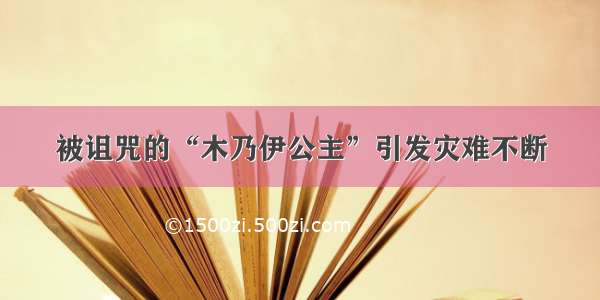 被诅咒的“木乃伊公主”引发灾难不断

©1500zi.500zi.com